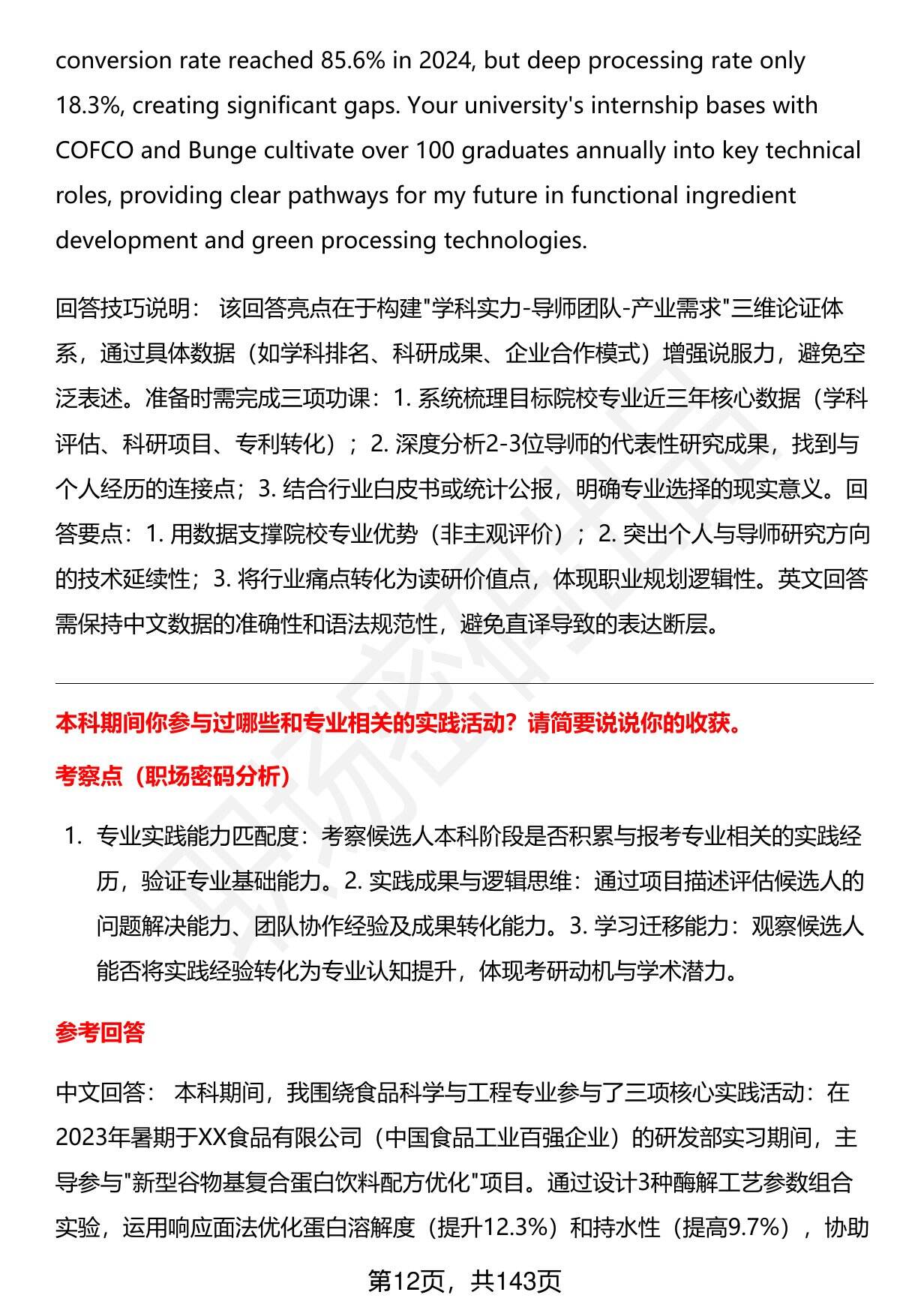 conversion rate reached 85.6% in 2024, but deep processing rate only 18.3%, creating significant gaps. Your university's internship bases with COFCO and Bunge cultivate over 100 graduates annually into key technical roles, providing clear pathways for my future in functional ingredient development and green processing technologies.

回答技巧说明： 该回答亮点在于构建"学科实力-导师团队-产业需求"三维论证体系，通过具体数据（如学科排名、科研成果、企业合作模式）增强说服力，避免空泛表述。准备时需完成三项功课：1. 系统梳理目标院校专业近三年核心数据（学科评估、科研项目、专利转化）；2. 深度分析2-3位导师的代表性研究成果，找到与个人经历的连接点；3. 结合行业白皮书或统计公报，明确专业选择的现实意义。回答要点：1. 用数据支撑院校专业优势（非主观评价）；2. 突出个人与导师研究方向的技术延续性；3. 将行业痛点转化为读研价值点，体现职业规划逻辑性。英文回答需保持中文数据的准确性和语法规范性，避免直译导致的表达断层。

本科期间你参与过哪些和专业相关的实践活动？请简要说说你的收获。

考察点（职场密码分析）

1. 专业实践能力匹配度：考察候选人本科阶段是否积累与报考专业相关的实践经历，验证专业基础能力。2. 实践成果与逻辑思维：通过项目描述评估候选人的问题解决能力、团队协作经验及成果转化能力。3. 学习迁移能力：观察候选人能否将实践经验转化为专业认知提升，体现考研动机与学术潜力。

参考回答

中文回答： 本科期间，我围绕食品科学与工程专业参与了三项核心实践活动：在2023年暑期于XX食品有限公司（中国食品工业百强企业）的研发部实习期间，主导参与"新型谷物基复合蛋白饮料配方优化"项目。通过设计3种酶解工艺参数组合实验，运用响应面法优化蛋白溶解度（提升12.3%）和持水性（提高9.7%），协助

第12页，共143页